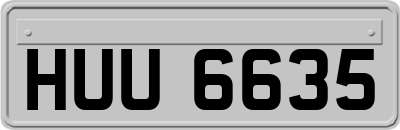 HUU 6635